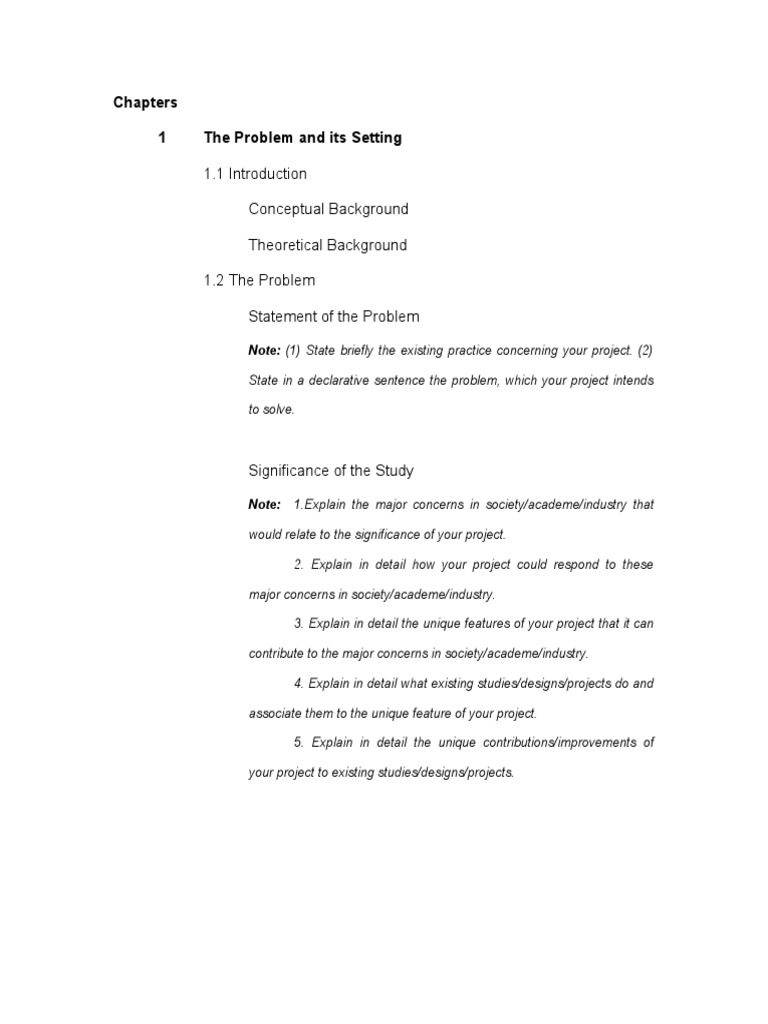 Chapters

1 The Problem and its Setting

1.1 Introduction

Conceptual Background

Theoretical Background

1.2 The Problem

Statement of the Problem

Note: (1) State briefly the existing practice concerning your project. (2) State in a declarative sentence the problem, which your project intends to solve.

Significance of the Study

Note: 1.Explain the major concerns in society/academe/industry that would relate to the significance of your project.

2. Explain in detail how your project could respond to these major concerns in society/academe/industry.

3. Explain in detail the unique features of your project that it can contribute to the major concerns in society/academe/industry.

4. Explain in detail what existing studies/designs/projects do and associate them to the unique feature of your project.

5. Explain in detail the unique contributions/improvements of your project to existing studies/designs/projects.